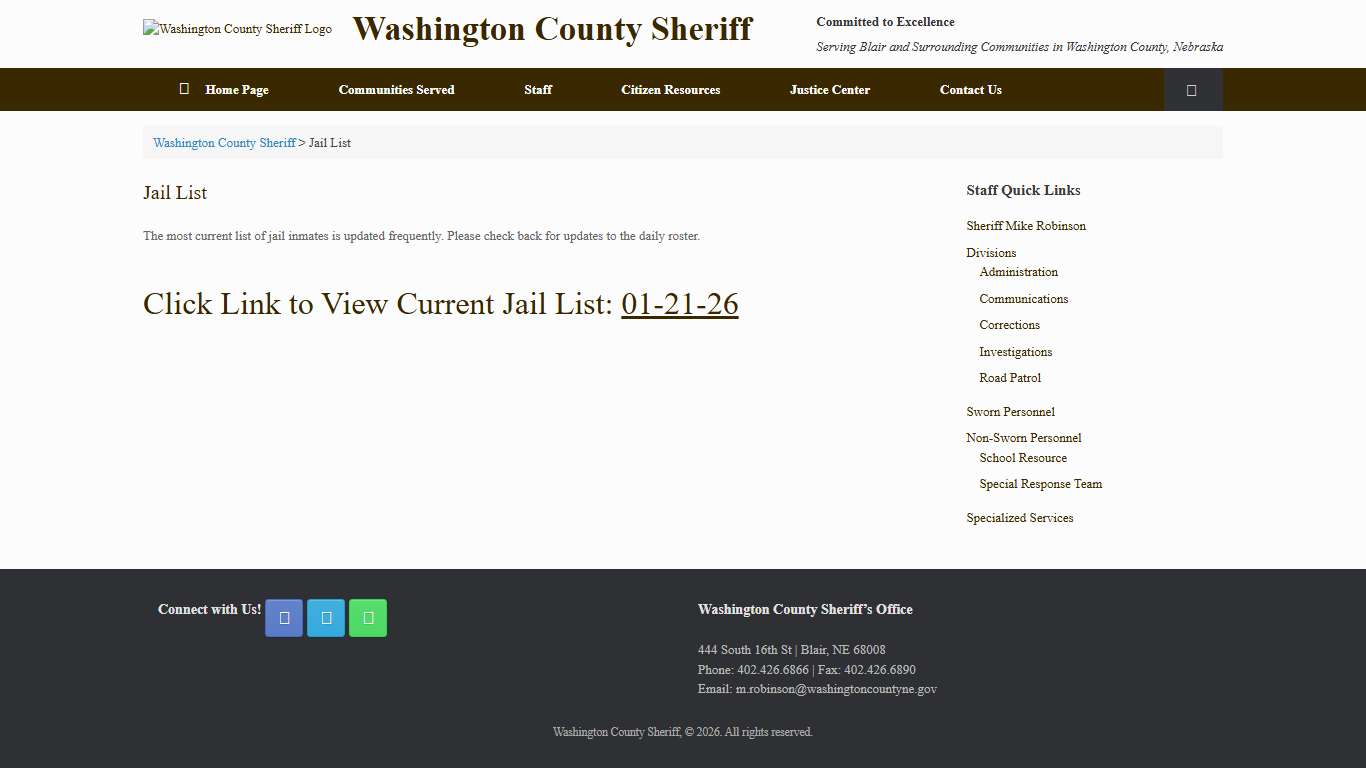 Washington County Sheriff Logo Washington County Sheriff

Committed to Excellence

Serving Blair and Surrounding Communities in Washington County, Nebraska

Home Page Communities Served Staff Citizen Resources Justice Center Contact Us

Washington County Sheriff > Jail List

Jail List

The most current list of jail inmates is updated frequently. Please check back for updates to the daily roster.

Click Link to View Current Jail List: 01-21-26

Staff Quick Links

Sheriff Mike Robinson

Divisions

Administration

Communications

Corrections

Investigations

Road Patrol

Sworn Personnel

Non-Sworn Personnel

School Resource

Special Response Team

Specialized Services

Connect with Us!

Washington County Sheriff's Office

444 South 16th St | Blair, NE 68008
Phone: 402.426.6866 | Fax: 402.426.6890
Email: m.robinson@washingtoncountyne.gov

Washington County Sheriff, © 2026. All rights reserved.